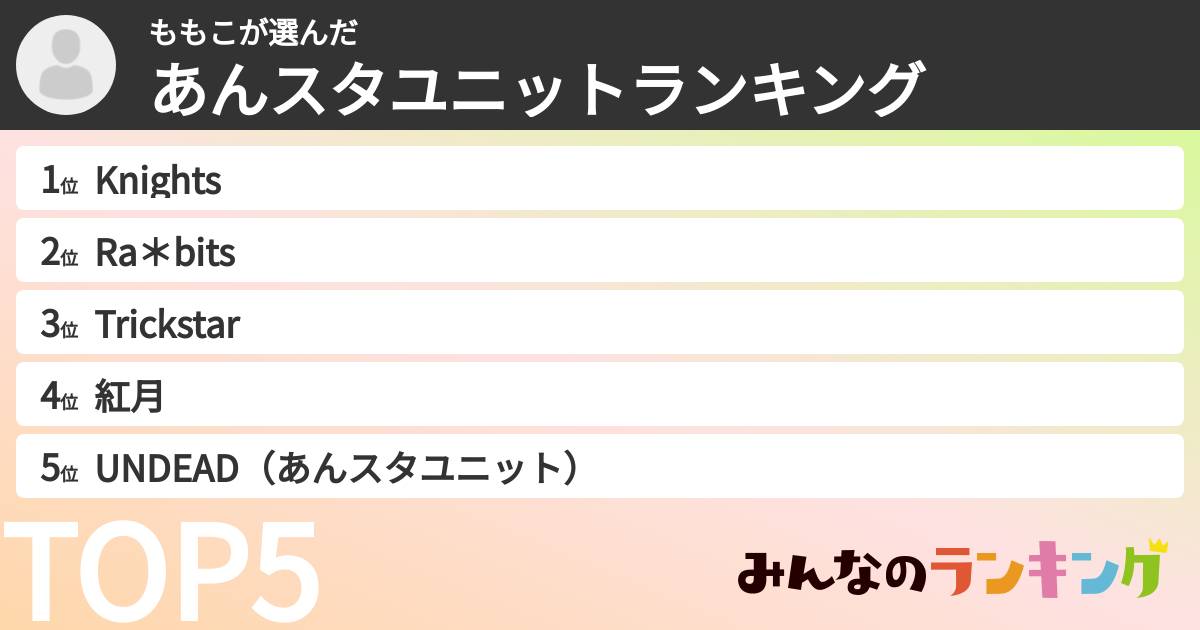 ももこが選んだ
あんスタユニットランキング

1位 Knights
2位 Ra＊bits
3位 Trickstar
4位 紅月
5位 UNDEAD（あんスタユニット）

TOP5

みんなのランキング